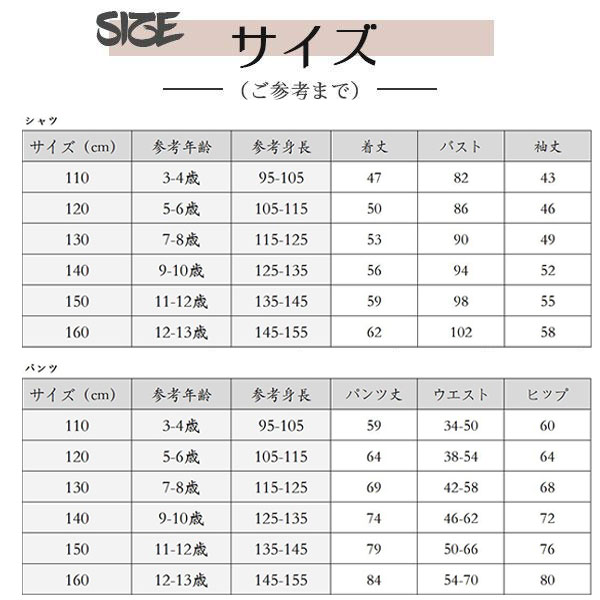 SIZE サイズ

（ご参考まで）

シャツ

| サイズ（cm） | 参考年齢 | 参考身長 | 着丈 | バスト | 袖丈 |
|---|---|---|---|---|---|
| 110 | 3-4歳 | 95-105 | 47 | 82 | 43 |
| 120 | 5-6歳 | 105-115 | 50 | 86 | 46 |
| 130 | 7-8歳 | 115-125 | 53 | 90 | 49 |
| 140 | 9-10歳 | 125-135 | 56 | 94 | 52 |
| 150 | 11-12歳 | 135-145 | 59 | 98 | 55 |
| 160 | 12-13歳 | 145-155 | 62 | 102 | 58 |

パンツ

| サイズ（cm） | 参考年齢 | 参考身長 | パンツ丈 | ウエスト | ヒップ |
|---|---|---|---|---|---|
| 110 | 3-4歳 | 95-105 | 59 | 34-50 | 60 |
| 120 | 5-6歳 | 105-115 | 64 | 38-54 | 64 |
| 130 | 7-8歳 | 115-125 | 69 | 42-58 | 68 |
| 140 | 9-10歳 | 125-135 | 74 | 46-62 | 72 |
| 150 | 11-12歳 | 135-145 | 79 | 50-66 | 76 |
| 160 | 12-13歳 | 145-155 | 84 | 54-70 | 80 |